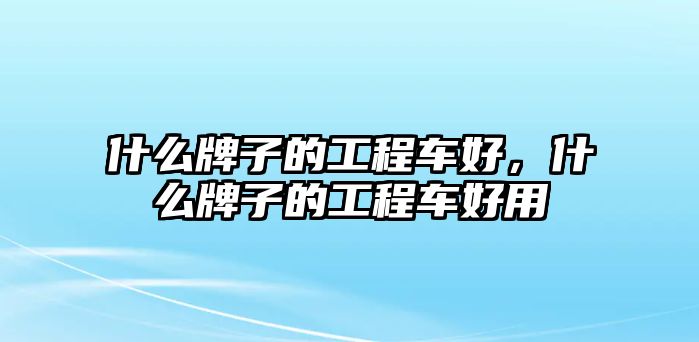 什么牌子的工程车好，什么牌子的工程车好用